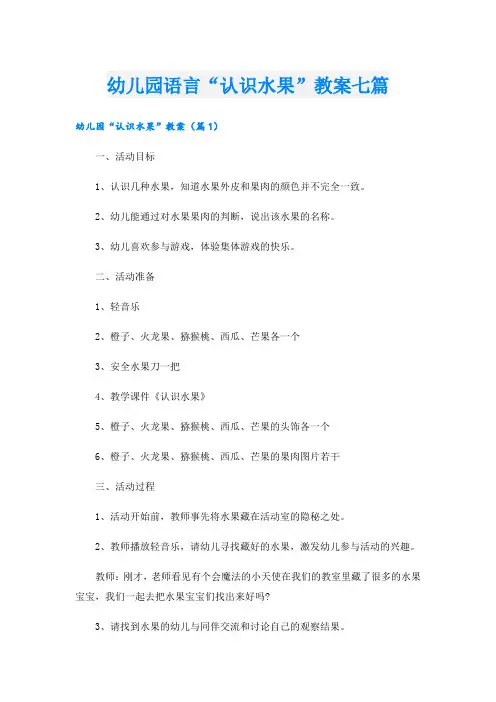 幼儿园语言“认识水果”教案七篇

幼儿园“认识水果”教案（篇1）

一、活动目标

1、认识几种水果，知道水果外皮和果肉的颜色并不完全一致。

2、幼儿能通过对水果果肉的判断，说出该水果的名称。

3、幼儿喜欢参与游戏，体验集体游戏的快乐。

二、活动准备

1、轻音乐

2、橙子、火龙果、猕猴桃、西瓜、芒果各一个

3、安全水果刀一把

4、教学课件《认识水果》

5、橙子、火龙果、猕猴桃、西瓜、芒果的头饰各一个

6、橙子、火龙果、猕猴桃、西瓜、芒果的果肉图片若干

三、活动过程

1、活动开始前，教师事先将水果藏在活动室的隐秘之处。

2、教师播放轻音乐，请幼儿寻找藏好的水果，激发幼儿参与活动的兴趣。

教师：刚才，老师看见有个会魔法的小天使在我们的教室里藏了很多的水果宝宝，我们一起去把水果宝宝们找出来好吗？

3、请找到水果的幼儿与同伴交流和讨论自己的观察结果。